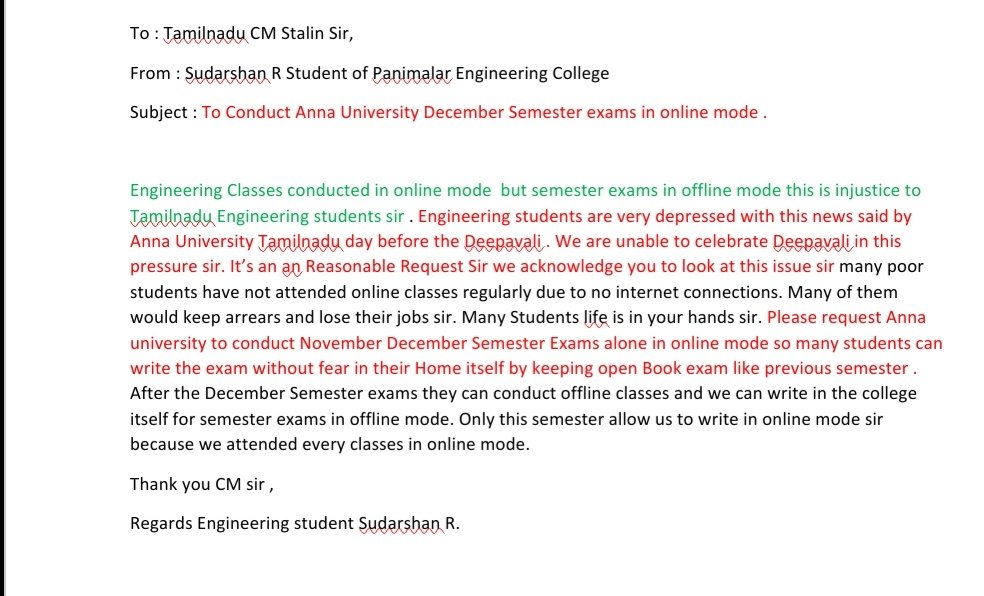 To : Tamilnadu CM Stalin Sir,

From : Sudarshan R Student of Panimalar Engineering College

Subject : To Conduct Anna University December Semester exams in online mode .

Engineering Classes conducted in online mode but semester exams in offline mode this is injustice to Tamilnadu Engineering students sir . Engineering students are very depressed with this news said by Anna University Tamilnadu day before the Deepavali . We are unable to celebrate Deepavali in this pressure sir. It's an an Reasonable Request Sir we acknowledge you to look at this issue sir many poor students have not attended online classes regularly due to no internet connections. Many of them would keep arrears and lose their jobs sir. Many Students life is in your hands sir. Please request Anna university to conduct November December Semester Exams alone in online mode so many students can write the exam without fear in their Home itself by keeping open Book exam like previous semester . After the December Semester exams they can conduct offline classes and we can write in the college itself for semester exams in offline mode. Only this semester allow us to write in online mode sir because we attended every classes in online mode.

Thank you CM sir ,

Regards Engineering student Sudarshan R.